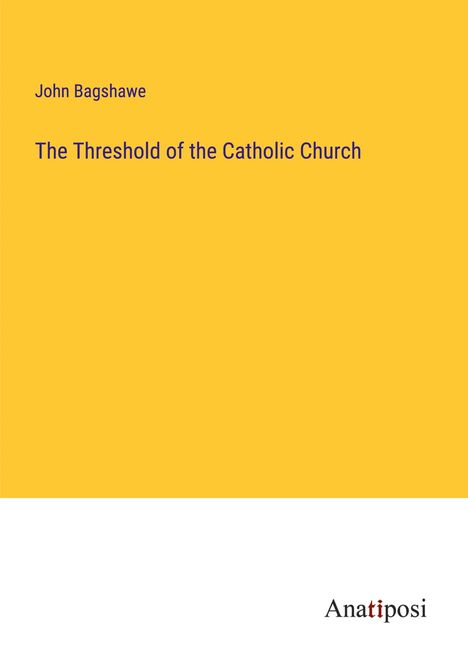 John Bagshawe

The Threshold of the Catholic Church

Anatiposi